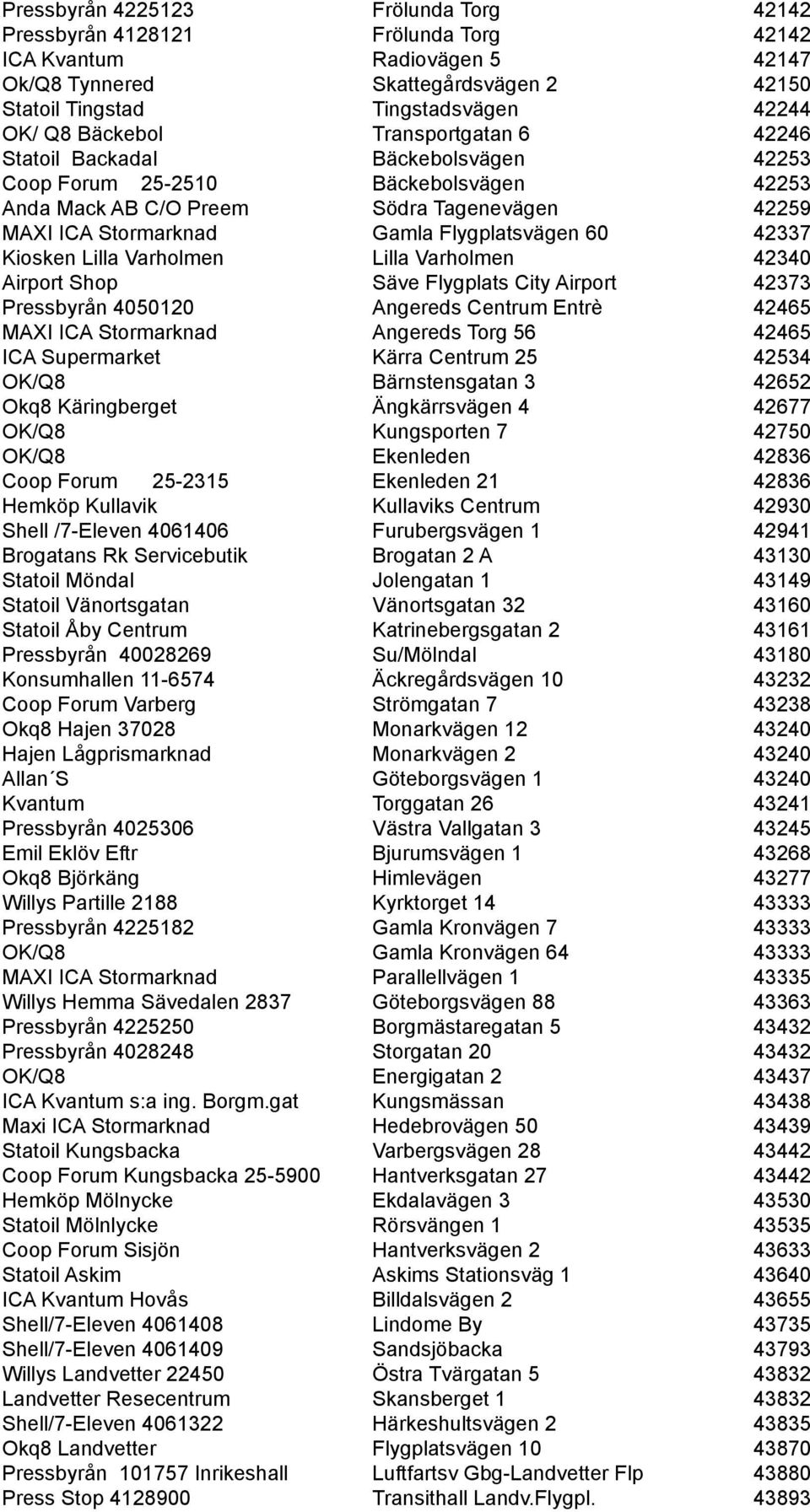 | | | |
|---|---|---|
| Pressbyrån 4225123 | Frölunda Torg | 42142 |
| Pressbyrån 4128121 | Frölunda Torg | 42142 |
| ICA Kvantum | Radiovägen 5 | 42147 |
| Ok/Q8 Tynnered | Skattegårdsvägen 2 | 42150 |
| Statoil Tingstad | Tingstadsvägen | 42244 |
| OK/ Q8 Bäckebol | Transportgatan 6 | 42246 |
| Statoil Backadal | Bäckebolsvägen | 42253 |
| Coop Forum 25-2510 | Bäckebolsvägen | 42253 |
| Anda Mack AB C/O Preem | Södra Tagenevägen | 42259 |
| MAXI ICA Stormarknad | Gamla Flygplatsvägen 60 | 42337 |
| Kiosken Lilla Varholmen | Lilla Varholmen | 42340 |
| Airport Shop | Säve Flygplats City Airport | 42373 |
| Pressbyrån 4050120 | Angereds Centrum Entrè | 42465 |
| MAXI ICA Stormarknad | Angereds Torg 56 | 42465 |
| ICA Supermarket | Kärra Centrum 25 | 42534 |
| OK/Q8 | Bärnstensgatan 3 | 42652 |
| Okq8 Käringberget | Ängkärrsvägen 4 | 42677 |
| OK/Q8 | Kungsporten 7 | 42750 |
| OK/Q8 | Ekenleden | 42836 |
| Coop Forum 25-2315 | Ekenleden 21 | 42836 |
| Hemköp Kullavik | Kullaviks Centrum | 42930 |
| Shell /7-Eleven 4061406 | Furubergsvägen 1 | 42941 |
| Brogatans Rk Servicebutik | Brogatan 2 A | 43130 |
| Statoil Möndal | Jolengatan 1 | 43149 |
| Statoil Vänortsgatan | Vänortsgatan 32 | 43160 |
| Statoil Åby Centrum | Katrinebergsgatan 2 | 43161 |
| Pressbyrån 40028269 | Su/Mölndal | 43180 |
| Konsumhallen 11-6574 | Äckregårdsvägen 10 | 43232 |
| Coop Forum Varberg | Strömgatan 7 | 43238 |
| Okq8 Hajen 37028 | Monarkvägen 12 | 43240 |
| Hajen Lågprismarknad | Monarkvägen 2 | 43240 |
| Allan´S | Göteborgsvägen 1 | 43240 |
| Kvantum | Torggatan 26 | 43241 |
| Pressbyrån 4025306 | Västra Vallgatan 3 | 43245 |
| Emil Eklöv Eftr | Bjurumsvägen 1 | 43268 |
| Okq8 Björkäng | Himlevägen | 43277 |
| Willys Partille 2188 | Kyrktorget 14 | 43333 |
| Pressbyrån 4225182 | Gamla Kronvägen 7 | 43333 |
| OK/Q8 | Gamla Kronvägen 64 | 43333 |
| MAXI ICA Stormarknad | Parallellvägen 1 | 43335 |
| Willys Hemma Sävedalen 2837 | Göteborgsvägen 88 | 43363 |
| Pressbyrån 4225250 | Borgmästaregatan 5 | 43432 |
| Pressbyrån 4028248 | Storgatan 20 | 43432 |
| OK/Q8 | Energigatan 2 | 43437 |
| ICA Kvantum s:a ing. Borgm.gat | Kungsmässan | 43438 |
| Maxi ICA Stormarknad | Hedebrovägen 50 | 43439 |
| Statoil Kungsbacka | Varbergsvägen 28 | 43442 |
| Coop Forum Kungsbacka 25-5900 | Hantverksgatan 27 | 43442 |
| Hemköp Mölnycke | Ekdalavägen 3 | 43530 |
| Statoil Mölnlycke | Rörsvängen 1 | 43535 |
| Coop Forum Sisjön | Hantverksvägen 2 | 43633 |
| Statoil Askim | Askims Stationsväg 1 | 43640 |
| ICA Kvantum Hovås | Billdalsvägen 2 | 43655 |
| Shell/7-Eleven 4061408 | Lindome By | 43735 |
| Shell/7-Eleven 4061409 | Sandsjöbacka | 43793 |
| Willys Landvetter 22450 | Östra Tvärgatan 5 | 43832 |
| Landvetter Resecentrum | Skansberget 1 | 43832 |
| Shell/7-Eleven 4061322 | Härkeshultsvägen 2 | 43835 |
| Okq8 Landvetter | Flygplatsvägen 10 | 43870 |
| Pressbyrån 101757 Inrikeshall | Luftfartsv Gbg-Landvetter Flp | 43880 |
| Press Stop 4128900 | Transithall Landv.Flygpl. | 43893 |